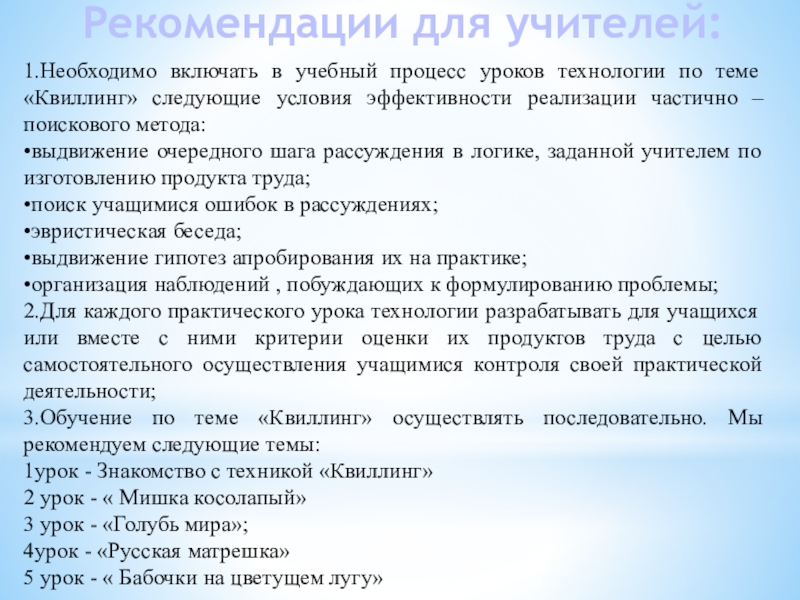 Рекомендации для учителей:

1.Необходимо включать в учебный процесс уроков технологии по теме «Квиллинг» следующие условия эффективности реализации частично – поискового метода:
•выдвижение очередного шага рассуждения в логике, заданной учителем по изготовлению продукта труда;
•поиск учащимися ошибок в рассуждениях;
•эвристическая беседа;
•выдвижение гипотез апробирования их на практике;
•организация наблюдений , побуждающих к формулированию проблемы;
2.Для каждого практического урока технологии разрабатывать для учащихся или вместе с ними критерии оценки их продуктов труда с целью самостоятельного осуществления учащимися контроля своей практической деятельности;
3.Обучение по теме «Квиллинг» осуществлять последовательно. Мы рекомендуем следующие темы:
1урок - Знакомство с техникой «Квиллинг»
2 урок - « Мишка косолапый»
3 урок - «Голубь мира»;
4урок - «Русская матрешка»
5 урок - « Бабочки на цветущем лугу»